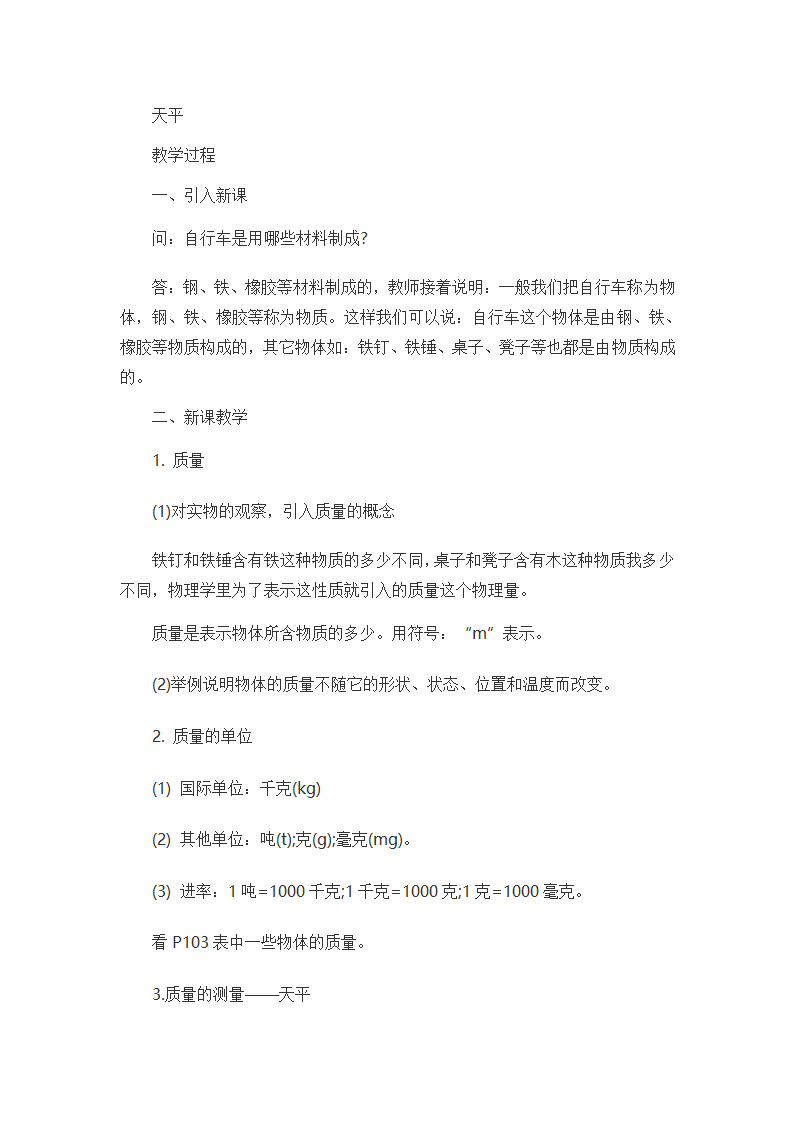 天平

教学过程

一、引入新课

问：自行车是用哪些材料制成?

答：钢、铁、橡胶等材料制成的，教师接着说明：一般我们把自行车称为物体，钢、铁、橡胶等称为物质。这样我们可以说：自行车这个物体是由钢、铁、橡胶等物质构成的，其它物体如：铁钉、铁锤、桌子、凳子等也都是由物质构成的。

二、新课教学

1. 质量

(1)对实物的观察，引入质量的概念

铁钉和铁锤含有铁这种物质的多少不同，桌子和凳子含有木这种物质我多少不同，物理学里为了表示这性质就引入的质量这个物理量。

质量是表示物体所含物质的多少。用符号：“m”表示。

(2)举例说明物体的质量不随它的形状、状态、位置和温度而改变。

2. 质量的单位

(1) 国际单位：千克(kg)

(2) 其他单位：吨(t);克(g);毫克(mg)。

(3) 进率：1 吨=1000 千克;1 千克=1000 克;1 克=1000 毫克。

看 P103 表中一些物体的质量。

3.质量的测量——天平